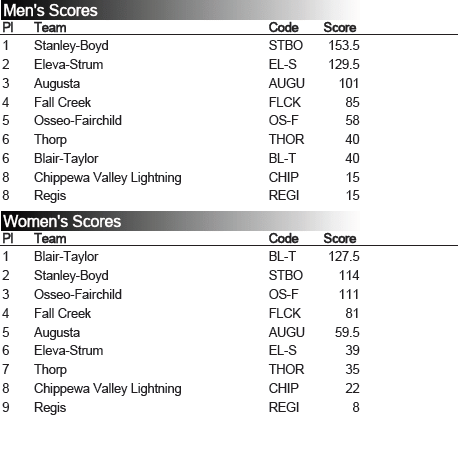 Men's Scores

| Pl | Team | Code | Score |
|---|---|---|---|
| 1 | Stanley-Boyd | STBO | 153.5 |
| 2 | Eleva-Strum | EL-S | 129.5 |
| 3 | Augusta | AUGU | 101 |
| 4 | Fall Creek | FLCK | 85 |
| 5 | Osseo-Fairchild | OS-F | 58 |
| 6 | Thorp | THOR | 40 |
| 6 | Blair-Taylor | BL-T | 40 |
| 8 | Chippewa Valley Lightning | CHIP | 15 |
| 8 | Regis | REGI | 15 |

Women's Scores

| Pl | Team | Code | Score |
|---|---|---|---|
| 1 | Blair-Taylor | BL-T | 127.5 |
| 2 | Stanley-Boyd | STBO | 114 |
| 3 | Osseo-Fairchild | OS-F | 111 |
| 4 | Fall Creek | FLCK | 81 |
| 5 | Augusta | AUGU | 59.5 |
| 6 | Eleva-Strum | EL-S | 39 |
| 7 | Thorp | THOR | 35 |
| 8 | Chippewa Valley Lightning | CHIP | 22 |
| 9 | Regis | REGI | 8 |